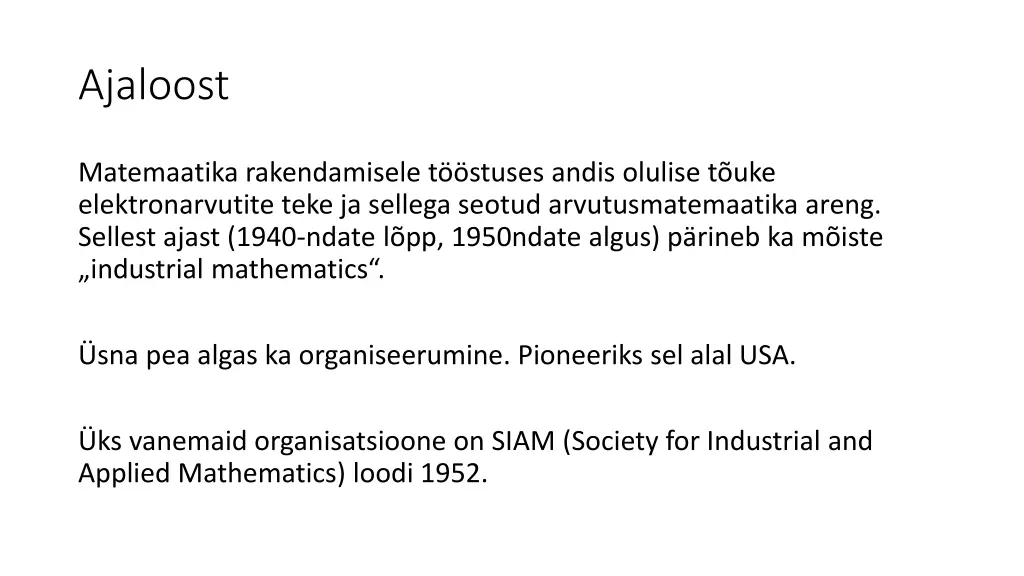 Ajaloost

Matemaatika rakendamisele tööstuses andis olulise tõuke elektronarvutite teke ja sellega seotud arvutusmatemaatika areng. Sellest ajast (1940-ndate lõpp, 1950ndate algus) pärineb ka mõiste „industrial mathematics“.

Üsna pea algas ka organiseerumine. Pioneeriks sel alal USA.

Üks vanemaid organisatsioone on SIAM (Society for Industrial and Applied Mathematics) loodi 1952.